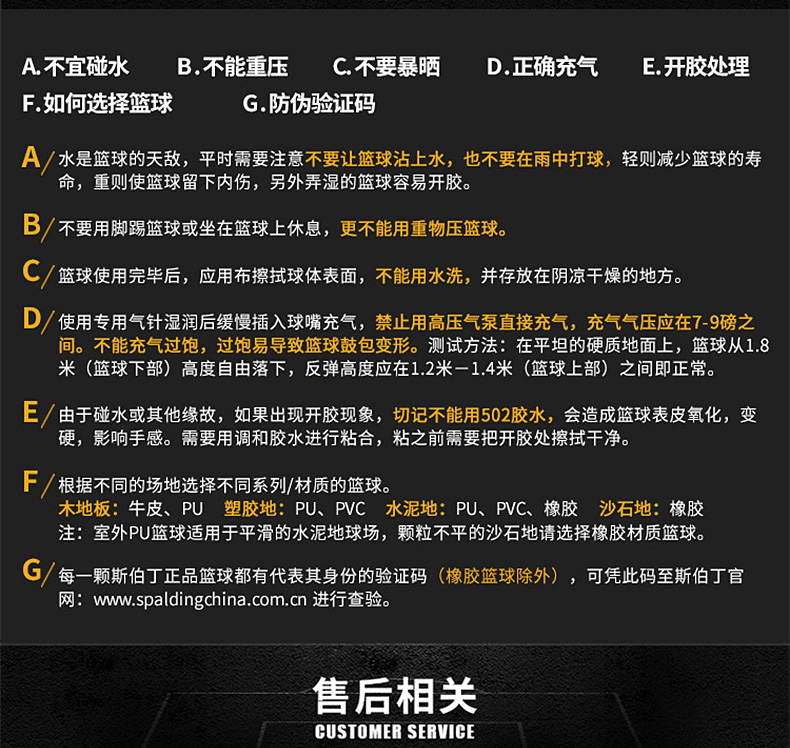 A.不宜碰水　B.不能重压　C.不要暴晒　D.正确充气　E.开胶处理
F.如何选择篮球　G.防伪验证码

A/ 水是篮球的天敌，平时需要注意不要让篮球沾上水，也不要在雨中打球，轻则减少篮球的寿命，重则使篮球留下内伤，另外弄湿的篮球容易开胶。

B/ 不要用脚踢篮球或坐在篮球上休息，更不能用重物压篮球。

C/ 篮球使用完毕后，应用布擦拭球体表面，不能用水洗，并存放在阴凉干燥的地方。

D/ 使用专用气针湿润后缓慢插入球嘴充气，禁止用高压气泵直接充气，充气气压应在7-9磅之间。不能充气过饱，过饱易导致篮球鼓包变形。测试方法：在平坦的硬质地面上，篮球从1.8米（篮球下部）高度自由落下，反弹高度应在1.2米－1.4米（篮球上部）之间即正常。

E/ 由于碰水或其他缘故，如果出现开胶现象，切记不能用502胶水，会造成篮球表皮氧化，变硬，影响手感。需要用调和胶水进行粘合，粘之前需要把开胶处擦拭干净。

F/ 根据不同的场地选择不同系列/材质的篮球。
木地板：牛皮、PU　塑胶地：PU、PVC　水泥地：PU、PVC、橡胶　沙石地：橡胶
注：室外PU篮球适用于平滑的水泥地球场，颗粒不平的沙石地请选择橡胶材质篮球。

G/ 每一颗斯伯丁正品篮球都有代表其身份的验证码（橡胶篮球除外），可凭此码至斯伯丁官网：www.spaldingchina.com.cn 进行查验。

售后相关
CUSTOMER SERVICE